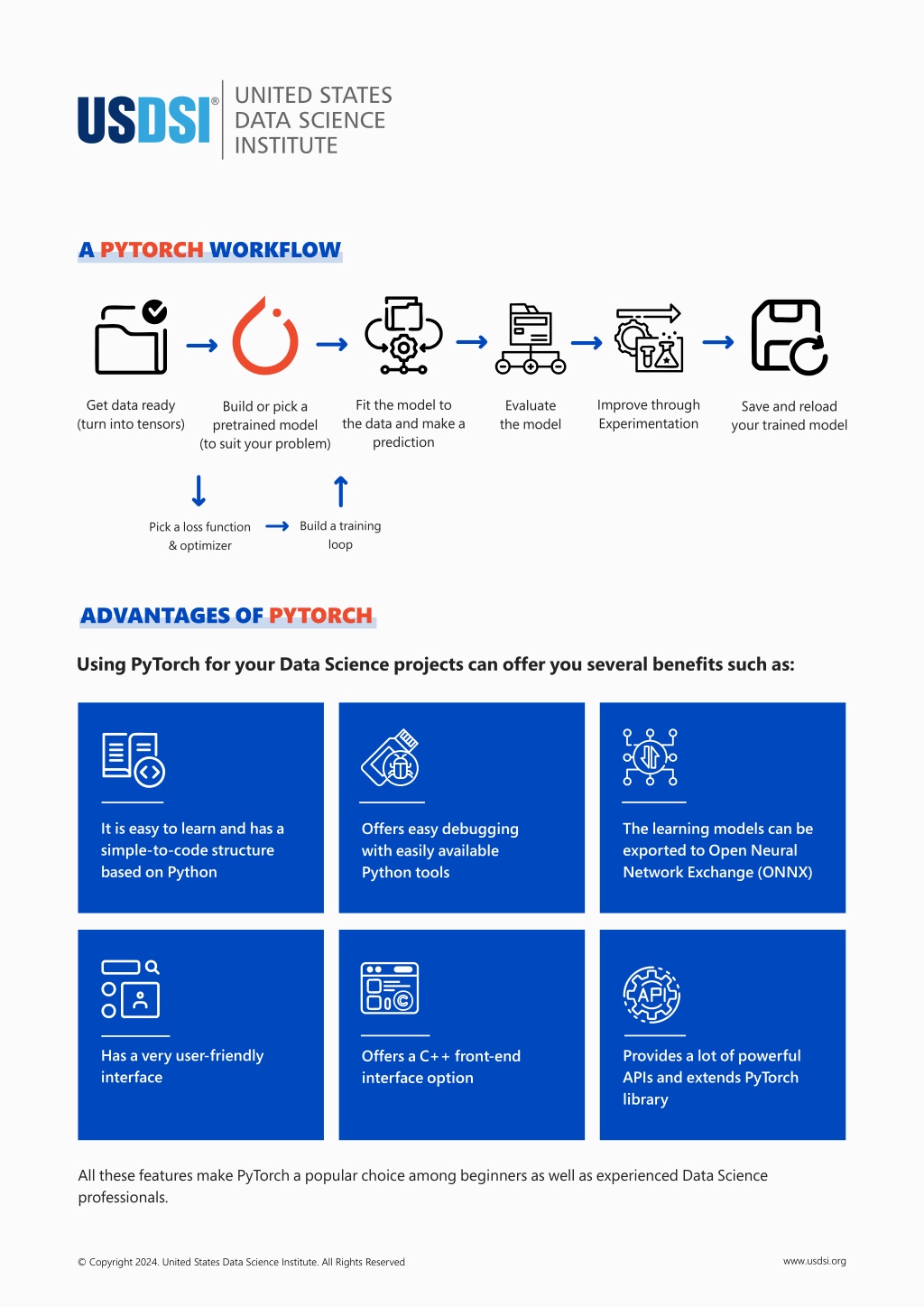 USDSI®

UNITED STATES DATA SCIENCE INSTITUTE

A PYTORCH WORKFLOW

Get data ready (turn into tensors)

Build or pick a pretrained model (to suit your problem)

Fit the model to the data and make a prediction

Evaluate the model

Improve through Experimentation

Save and reload your trained model

Pick a loss function & optimizer

Build a training loop

ADVANTAGES OF PYTORCH

Using PyTorch for your Data Science projects can offer you several benefits such as:

It is easy to learn and has a simple-to-code structure based on Python

Offers easy debugging with easily available Python tools

The learning models can be exported to Open Neural Network Exchange (ONNX)

Has a very user-friendly interface

Offers a C++ front-end interface option

API

Provides a lot of powerful APIs and extends PyTorch library

All these features make PyTorch a popular choice among beginners as well as experienced Data Science professionals.

© Copyright 2024. United States Data Science Institute. All Rights Reserved

www.usdsi.org